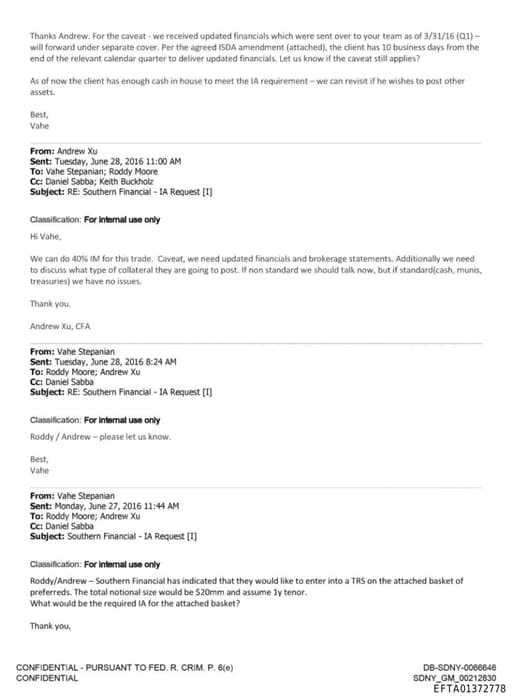 Thanks Andrew. For the caveat - we received updated financials which were sent over to your team as of 3/31/16 (Q1) – will forward under separate cover. Per the agreed ISDA amendment (attached), the client has 10 business days from the end of the relevant calendar quarter to deliver updated financials. Let us know if the caveat still applies?

As of now the client has enough cash in house to meet the IA requirement – we can revisit if he wishes to post other assets.

Best,
Vahe

From: Andrew Xu
Sent: Tuesday, June 28, 2016 11:00 AM
To: Vahe Stepanian; Roddy Moore
Cc: Daniel Sabba; Keith Buckholz
Subject: RE: Southern Financial - IA Request [I]

Classification: For internal use only

Hi Vahe,

We can do 40% IM for this trade. Caveat, we need updated financials and brokerage statements. Additionally we need to discuss what type of collateral they are going to post. If non standard we should talk now, but if standard(cash, munis, treasuries) we have no issues.

Thank you.

Andrew Xu, CFA

From: Vahe Stepanian
Sent: Tuesday, June 28, 2016 8:24 AM
To: Roddy Moore; Andrew Xu
Cc: Daniel Sabba
Subject: RE: Southern Financial - IA Request [I]

Classification: For internal use only

Roddy / Andrew – please let us know.

Best,
Vahe

From: Vahe Stepanian
Sent: Monday, June 27, 2016 11:44 AM
To: Roddy Moore; Andrew Xu
Cc: Daniel Sabba
Subject: Southern Financial - IA Request [I]

Classification: For internal use only

Roddy/Andrew – Southern Financial has indicated that they would like to enter into a TRS on the attached basket of preferreds. The total notional size would be $20mm and assume 1y tenor.
What would be the required IA for the attached basket?

Thank you,

CONFIDENTIAL - PURSUANT TO FED. R. CRIM. P. 6(e)
CONFIDENTIAL

DB-SDNY-0066646
SDNY_GM_00212830
EFTA01372778